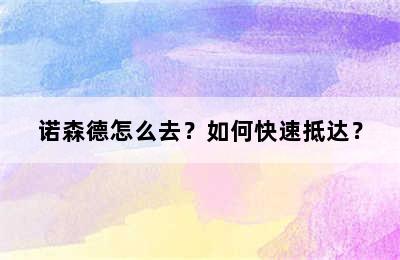 诺森德怎么去？如何快速抵达？